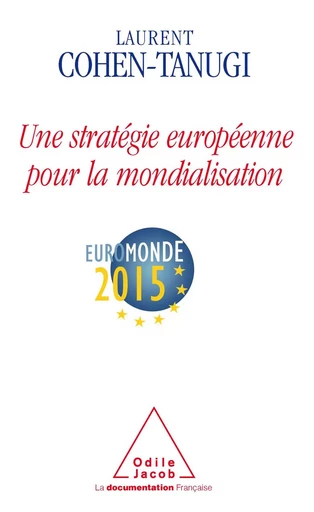 LAURENT
COHEN-TANUGI

Une stratégie européenne pour la mondialisation

EUROMONDE
2015

Odile
Jacob

La documentation Française